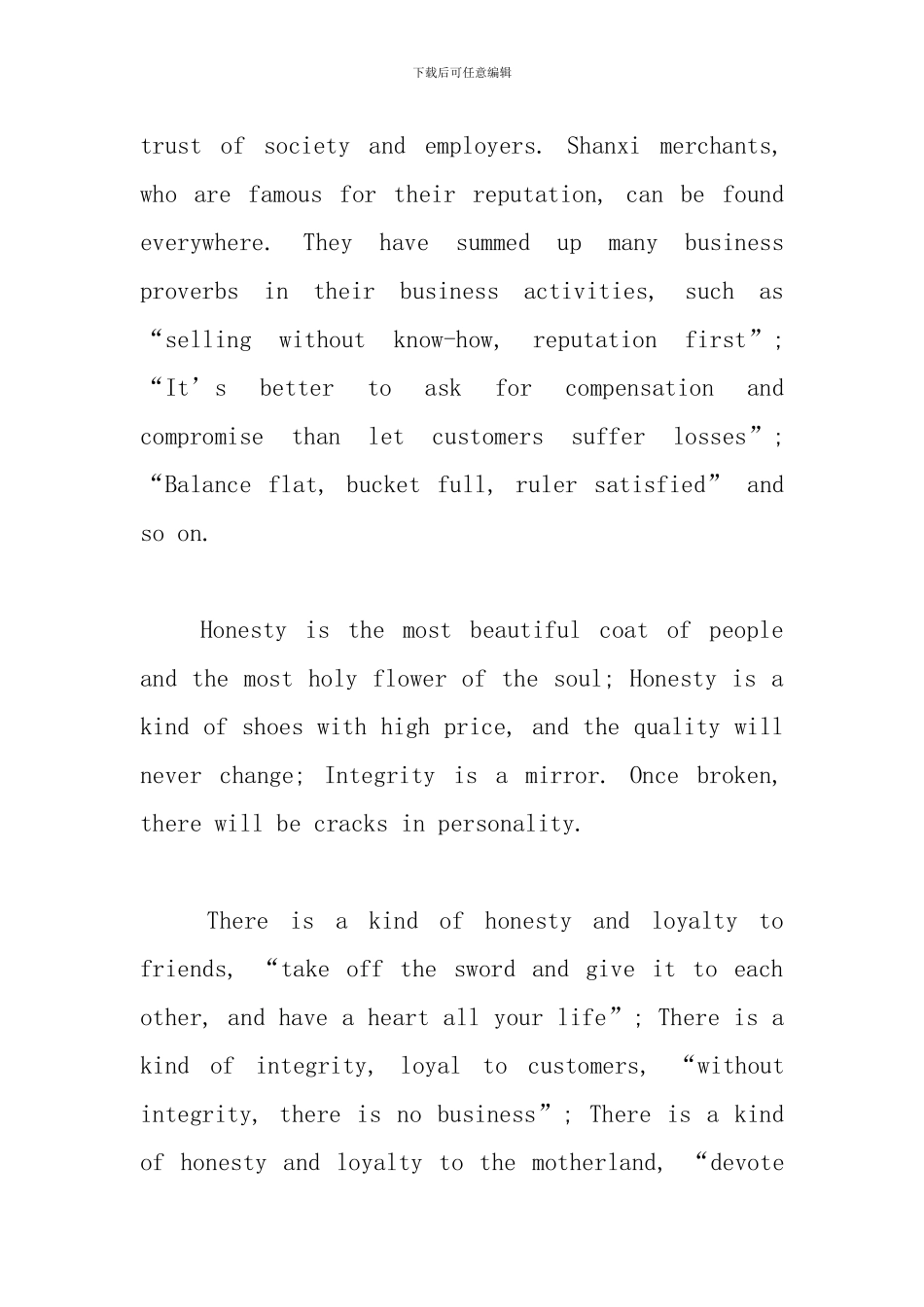 下载后可任意编辑

trust of society and employers. Shanxi merchants, who are famous for their reputation, can be found everywhere. They have summed up many business proverbs in their business activities, such as “selling without know-how, reputation first”; “It’s better to ask for compensation and compromise than let customers suffer losses”; “Balance flat, bucket full, ruler satisfied” and so on.

Honesty is the most beautiful coat of people and the most holy flower of the soul; Honesty is a kind of shoes with high price, and the quality will never change; Integrity is a mirror. Once broken, there will be cracks in personality.

There is a kind of honesty and loyalty to friends, “take off the sword and give it to each other, and have a heart all your life”; There is a kind of integrity, loyal to customers, “without integrity, there is no business”; There is a kind of honesty and loyalty to the motherland, “devote